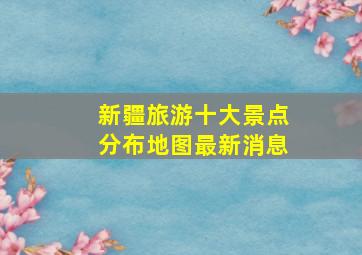 新疆旅游十大景点
分布地图最新消息